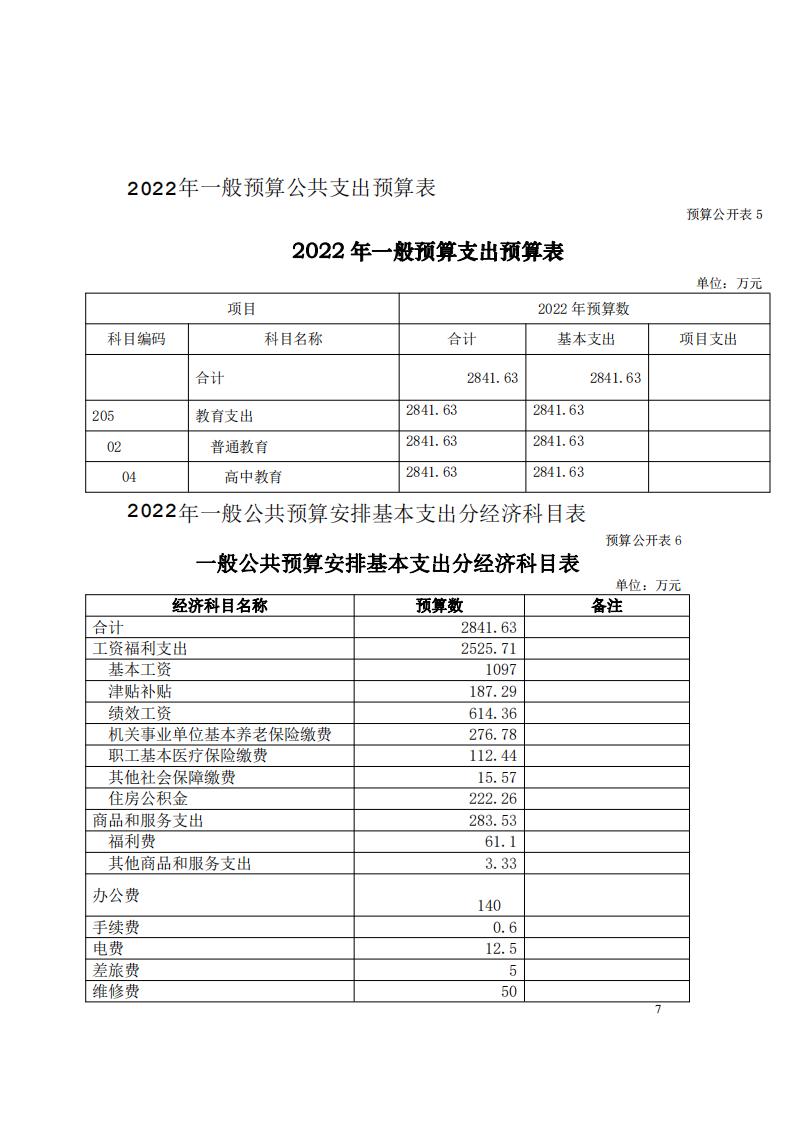 2022年一般预算公共支出预算表

预算公开表 5

2022 年一般预算支出预算表

单位：万元

| 项目 | | 2022 年预算数 | | |
|---|---|---|---|---|
| 科目编码 | 科目名称 | 合计 | 基本支出 | 项目支出 |
| | 合计 | 2841.63 | 2841.63 | |
| 205 | 教育支出 | 2841.63 | 2841.63 | |
| 02 | 普通教育 | 2841.63 | 2841.63 | |
| 04 | 高中教育 | 2841.63 | 2841.63 | |

2022年一般公共预算安排基本支出分经济科目表

预算公开表 6

一般公共预算安排基本支出分经济科目表

单位：万元

| 经济科目名称 | 预算数 | 备注 |
|---|---|---|
| 合计 | 2841.63 | |
| 工资福利支出 | 2525.71 | |
| 基本工资 | 1097 | |
| 津贴补贴 | 187.29 | |
| 绩效工资 | 614.36 | |
| 机关事业单位基本养老保险缴费 | 276.78 | |
| 职工基本医疗保险缴费 | 112.44 | |
| 其他社会保障缴费 | 15.57 | |
| 住房公积金 | 222.26 | |
| 商品和服务支出 | 283.53 | |
| 福利费 | 61.1 | |
| 其他商品和服务支出 | 3.33 | |
| 办公费 | 140 | |
| 手续费 | 0.6 | |
| 电费 | 12.5 | |
| 差旅费 | 5 | |
| 维修费 | 50 | |

7